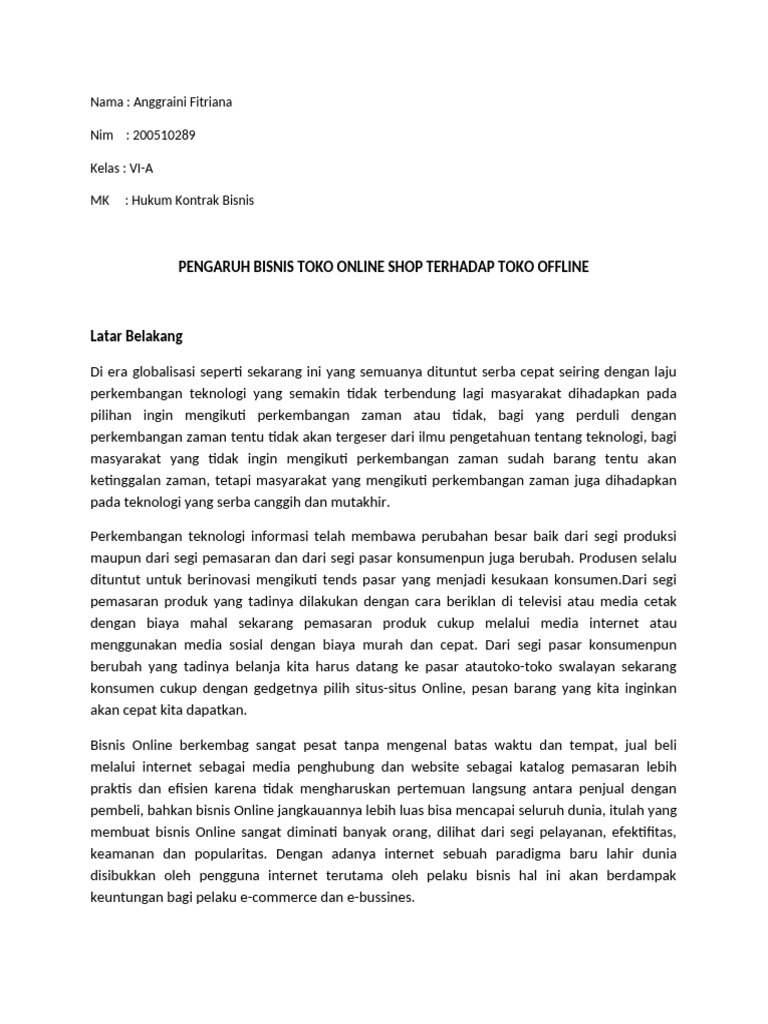 Nama : Anggraini Fitriana

Nim : 200510289

Kelas : VI-A

MK : Hukum Kontrak Bisnis

PENGARUH BISNIS TOKO ONLINE SHOP TERHADAP TOKO OFFLINE

Latar Belakang

Di era globalisasi seperti sekarang ini yang semuanya dituntut serba cepat seiring dengan laju perkembangan teknologi yang semakin tidak terbendung lagi masyarakat dihadapkan pada pilihan ingin mengikuti perkembangan zaman atau tidak, bagi yang perduli dengan perkembangan zaman tentu tidak akan tergeser dari ilmu pengetahuan tentang teknologi, bagi masyarakat yang tidak ingin mengikuti perkembangan zaman sudah barang tentu akan ketinggalan zaman, tetapi masyarakat yang mengikuti perkembangan zaman juga dihadapkan pada teknologi yang serba canggih dan mutakhir.

Perkembangan teknologi informasi telah membawa perubahan besar baik dari segi produksi maupun dari segi pemasaran dan dari segi pasar konsumenpun juga berubah. Produsen selalu dituntut untuk berinovasi mengikuti tends pasar yang menjadi kesukaan konsumen.Dari segi pemasaran produk yang tadinya dilakukan dengan cara beriklan di televisi atau media cetak dengan biaya mahal sekarang pemasaran produk cukup melalui media internet atau menggunakan media sosial dengan biaya murah dan cepat. Dari segi pasar konsumenpun berubah yang tadinya belanja kita harus datang ke pasar atautoko-toko swalayan sekarang konsumen cukup dengan gedgetnya pilih situs-situs Online, pesan barang yang kita inginkan akan cepat kita dapatkan.

Bisnis Online berkembag sangat pesat tanpa mengenal batas waktu dan tempat, jual beli melalui internet sebagai media penghubung dan website sebagai katalog pemasaran lebih praktis dan efisien karena tidak mengharuskan pertemuan langsung antara penjual dengan pembeli, bahkan bisnis Online jangkauannya lebih luas bisa mencapai seluruh dunia, itulah yang membuat bisnis Online sangat diminati banyak orang, dilihat dari segi pelayanan, efektifitas, keamanan dan popularitas. Dengan adanya internet sebuah paradigma baru lahir dunia disibukkan oleh pengguna internet terutama oleh pelaku bisnis hal ini akan berdampak keuntungan bagi pelaku e-commerce dan e-bussines.